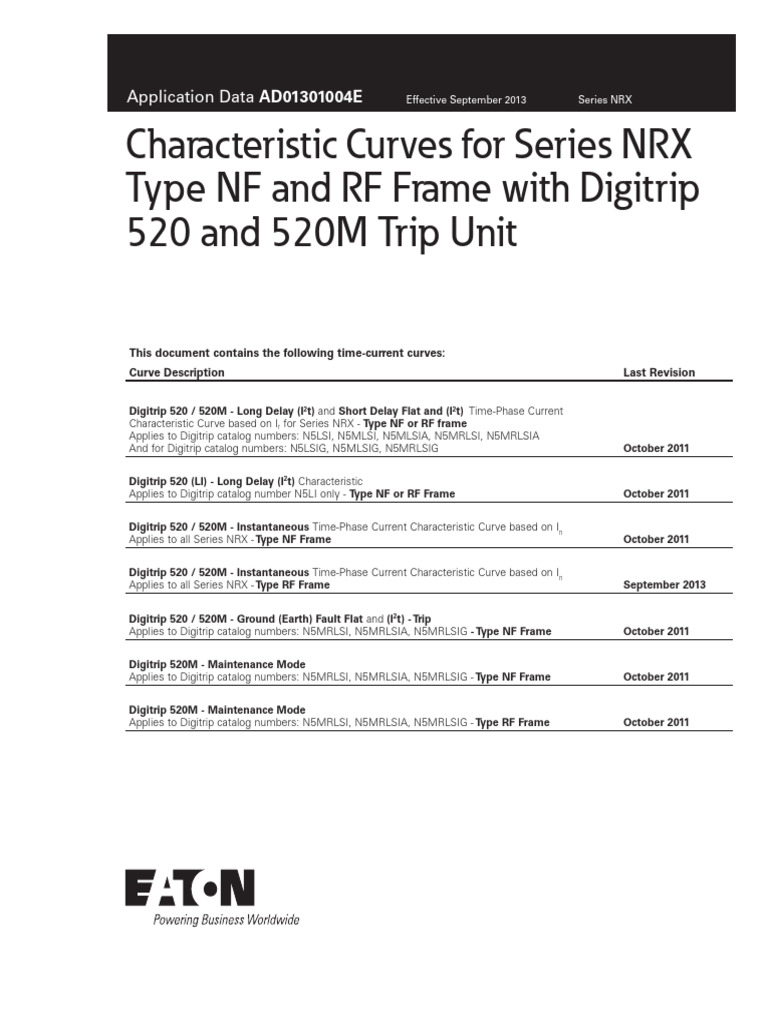 Application Data AD01301004E Effective September 2013 Series NRX

Characteristic Curves for Series NRX Type NF and RF Frame with Digitrip 520 and 520M Trip Unit

This document contains the following time-current curves:

| Curve Description | Last Revision |
|---|---|
| Digitrip 520 / 520M - Long Delay ($I^2t$) and Short Delay Flat and ($I^2t$) Time-Phase Current Characteristic Curve based on $I_r$ for Series NRX - Type NF or RF frame Applies to Digitrip catalog numbers: N5LSI, N5MLSI, N5MLSIA, N5MRLSI, N5MRLSIA And for Digitrip catalog numbers: N5LSIG, N5MLSIG, N5MRLSIG | October 2011 |
| Digitrip 520 (LI) - Long Delay ($I^2t$) Characteristic Applies to Digitrip catalog number N5LI only - Type NF or RF Frame | October 2011 |
| Digitrip 520 / 520M - Instantaneous Time-Phase Current Characteristic Curve based on $I_n$ Applies to all Series NRX - Type NF Frame | October 2011 |
| Digitrip 520 / 520M - Instantaneous Time-Phase Current Characteristic Curve based on $I_n$ Applies to all Series NRX - Type RF Frame | September 2013 |
| Digitrip 520 / 520M - Ground (Earth) Fault Flat and ($I^2t$) - Trip Applies to Digitrip catalog numbers: N5MRLSI, N5MRLSIA, N5MRLSIG - Type NF Frame | October 2011 |
| Digitrip 520M - Maintenance Mode Applies to Digitrip catalog numbers: N5MRLSI, N5MRLSIA, N5MRLSIG - Type NF Frame | October 2011 |
| Digitrip 520M - Maintenance Mode Applies to Digitrip catalog numbers: N5MRLSI, N5MRLSIA, N5MRLSIG - Type RF Frame | October 2011 |

EATON
Powering Business Worldwide